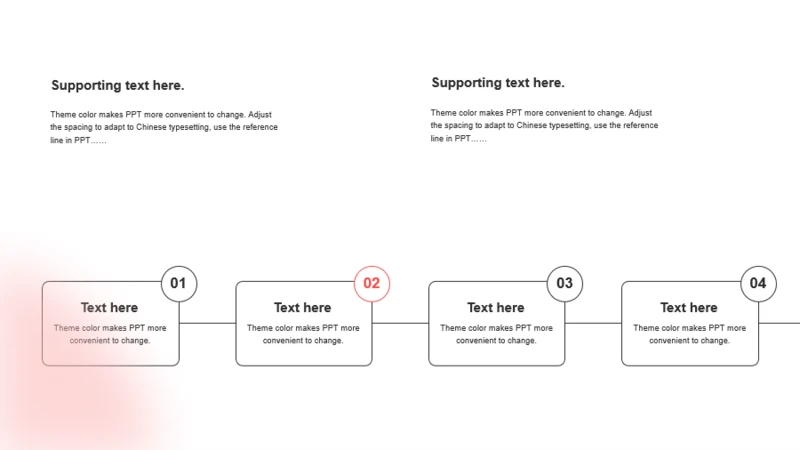 Supporting text here.

Theme color makes PPT more convenient to change. Adjust the spacing to adapt to Chinese typesetting, use the reference line in PPT……

Supporting text here.

Theme color makes PPT more convenient to change. Adjust the spacing to adapt to Chinese typesetting, use the reference line in PPT……

01
Text here
Theme color makes PPT more convenient to change.

02
Text here
Theme color makes PPT more convenient to change.

03
Text here
Theme color makes PPT more convenient to change.

04
Text here
Theme color makes PPT more convenient to change.